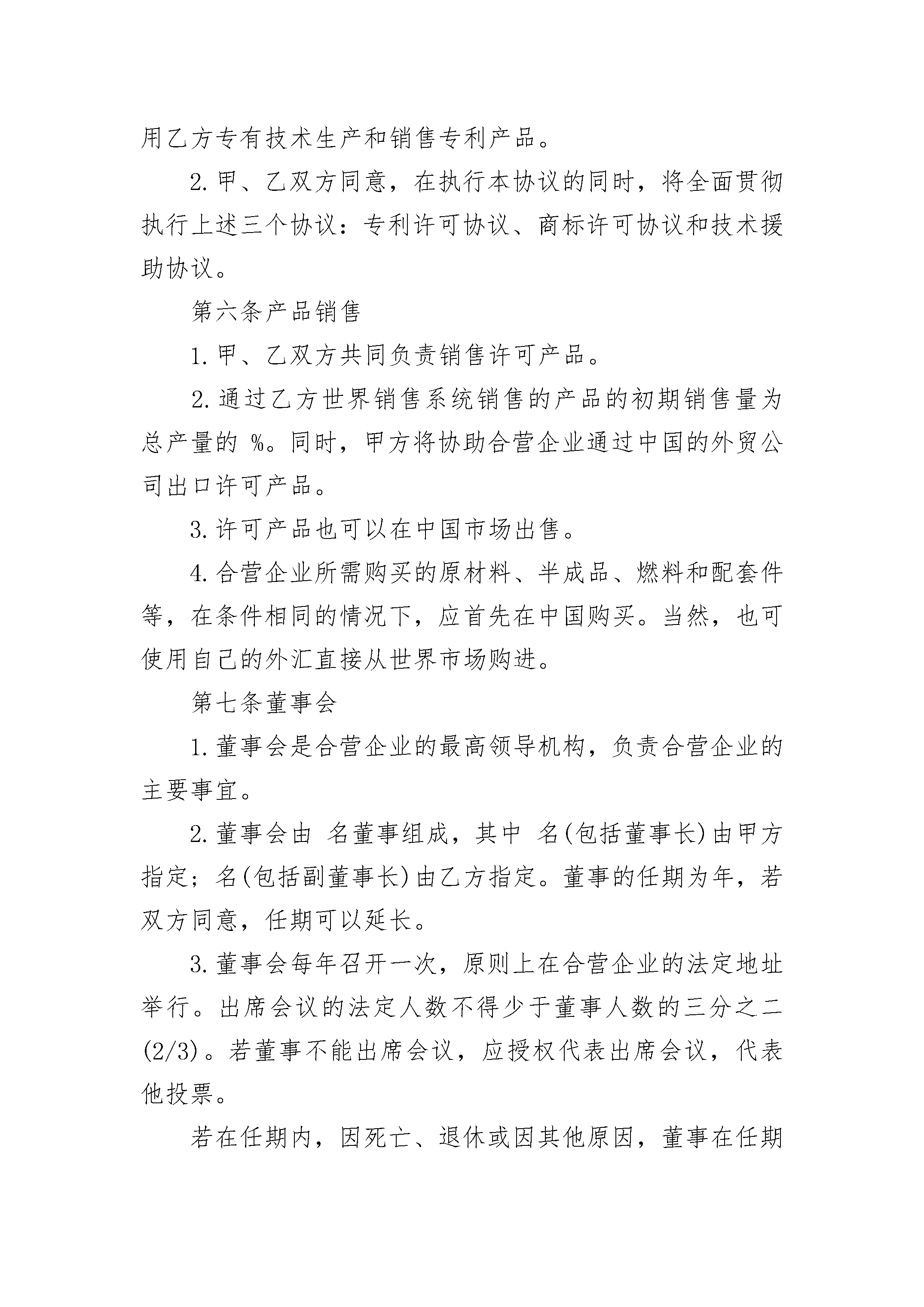 用乙方专有技术生产和销售专利产品。

2.甲、乙双方同意，在执行本协议的同时，将全面贯彻执行上述三个协议：专利许可协议、商标许可协议和技术援助协议。

第六条产品销售

1.甲、乙双方共同负责销售许可产品。

2.通过乙方世界销售系统销售的产品的初期销售量为总产量的 %。同时，甲方将协助合营企业通过中国的外贸公司出口许可产品。

3.许可产品也可以在中国市场出售。

4.合营企业所需购买的原材料、半成品、燃料和配套件等，在条件相同的情况下，应首先在中国购买。当然，也可使用自己的外汇直接从世界市场购进。

第七条董事会

1.董事会是合营企业的最高领导机构，负责合营企业的主要事宜。

2.董事会由 名董事组成，其中 名(包括董事长)由甲方指定；名(包括副董事长)由乙方指定。董事的任期为年，若双方同意，任期可以延长。

3.董事会每年召开一次，原则上在合营企业的法定地址举行。出席会议的法定人数不得少于董事人数的三分之二(2/3)。若董事不能出席会议，应授权代表出席会议，代表他投票。

若在任期内，因死亡、退休或因其他原因，董事在任期